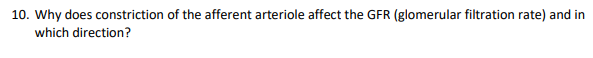 10. Why does constriction of the afferent arteriole affect the GFR (glomerular filtration rate) and in which direction?